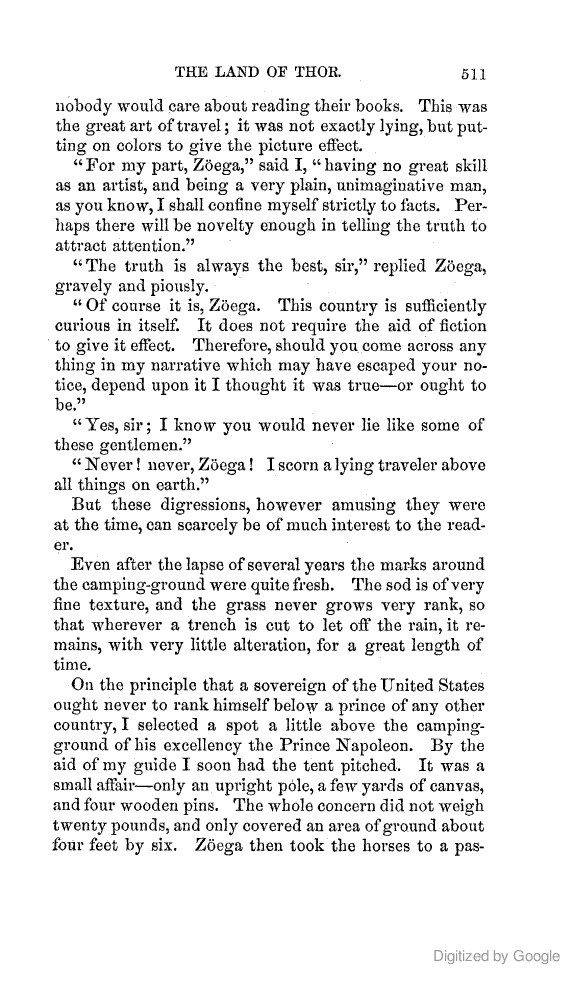 THE LAND OF THOR. 511

nobody would care about reading their books. This was the great art of travel; it was not exactly lying, but putting on colors to give the picture effect.

"For my part, Zöega," said I, "having no great skill as an artist, and being a very plain, unimaginative man, as you know, I shall confine myself strictly to facts. Perhaps there will be novelty enough in telling the truth to attract attention."

"The truth is always the best, sir," replied Zöega, gravely and piously.

"Of course it is, Zöega. This country is sufficiently curious in itself. It does not require the aid of fiction to give it effect. Therefore, should you come across any thing in my narrative which may have escaped your notice, depend upon it I thought it was true—or ought to be."

"Yes, sir; I know you would never lie like some of these gentlemen."

"Never! never, Zöega! I scorn a lying traveler above all things on earth."

But these digressions, however amusing they were at the time, can scarcely be of much interest to the reader.

Even after the lapse of several years the marks around the camping-ground were quite fresh. The sod is of very fine texture, and the grass never grows very rank, so that wherever a trench is cut to let off the rain, it remains, with very little alteration, for a great length of time.

On the principle that a sovereign of the United States ought never to rank himself below a prince of any other country, I selected a spot a little above the camping-ground of his excellency the Prince Napoleon. By the aid of my guide I soon had the tent pitched. It was a small affair—only an upright pole, a few yards of canvas, and four wooden pins. The whole concern did not weigh twenty pounds, and only covered an area of ground about four feet by six. Zöega then took the horses to a pas-

Digitized by Google